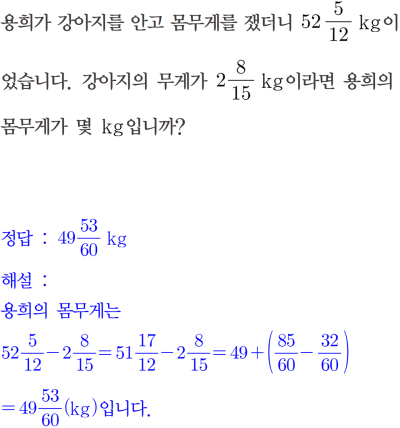 용희가 강아지를 안고 몸무게를 쟀더니 $52\frac{5}{12}$ kg이었습니다. 강아지의 무게가 $2\frac{8}{15}$ kg이라면 용희의 몸무게가 몇 kg입니까?

정답 : $49\frac{53}{60}$ kg

해설 :
용희의 몸무게는
$52\frac{5}{12}-2\frac{8}{15}=51\frac{17}{12}-2\frac{8}{15}=49+\left(\frac{85}{60}-\frac{32}{60}\right)$
$=49\frac{53}{60}$(kg)입니다.